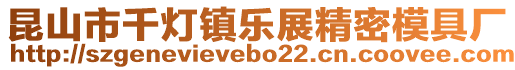 昆山市千灯镇乐展精密模具厂
http://szgenevievebo22.cn.coovee.com